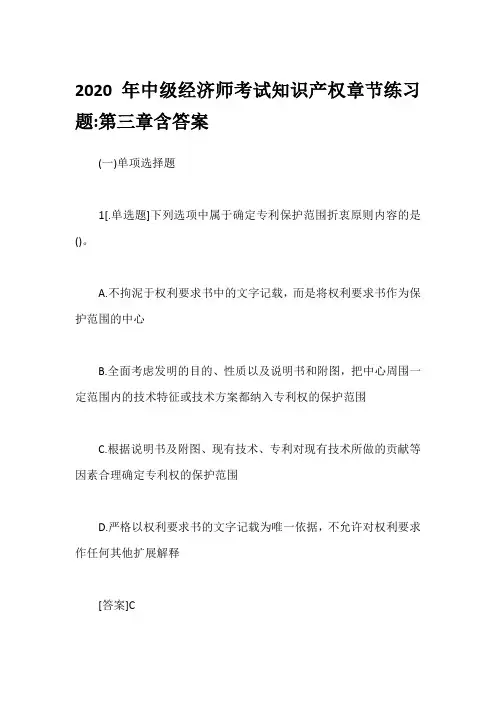 2020 年中级经济师考试知识产权章节练习题:第三章含答案

(一)单项选择题

1[.单选题]下列选项中属于确定专利保护范围折衷原则内容的是()。

A.不拘泥于权利要求书中的文字记载，而是将权利要求书作为保护范围的中心

B.全面考虑发明的目的、性质以及说明书和附图，把中心周围一定范围内的技术特征或技术方案都纳入专利权的保护范围

C.根据说明书及附图、现有技术、专利对现有技术所做的贡献等因素合理确定专利权的保护范围

D.严格以权利要求书的文字记载为唯一依据，不允许对权利要求作任何其他扩展解释

[答案]C